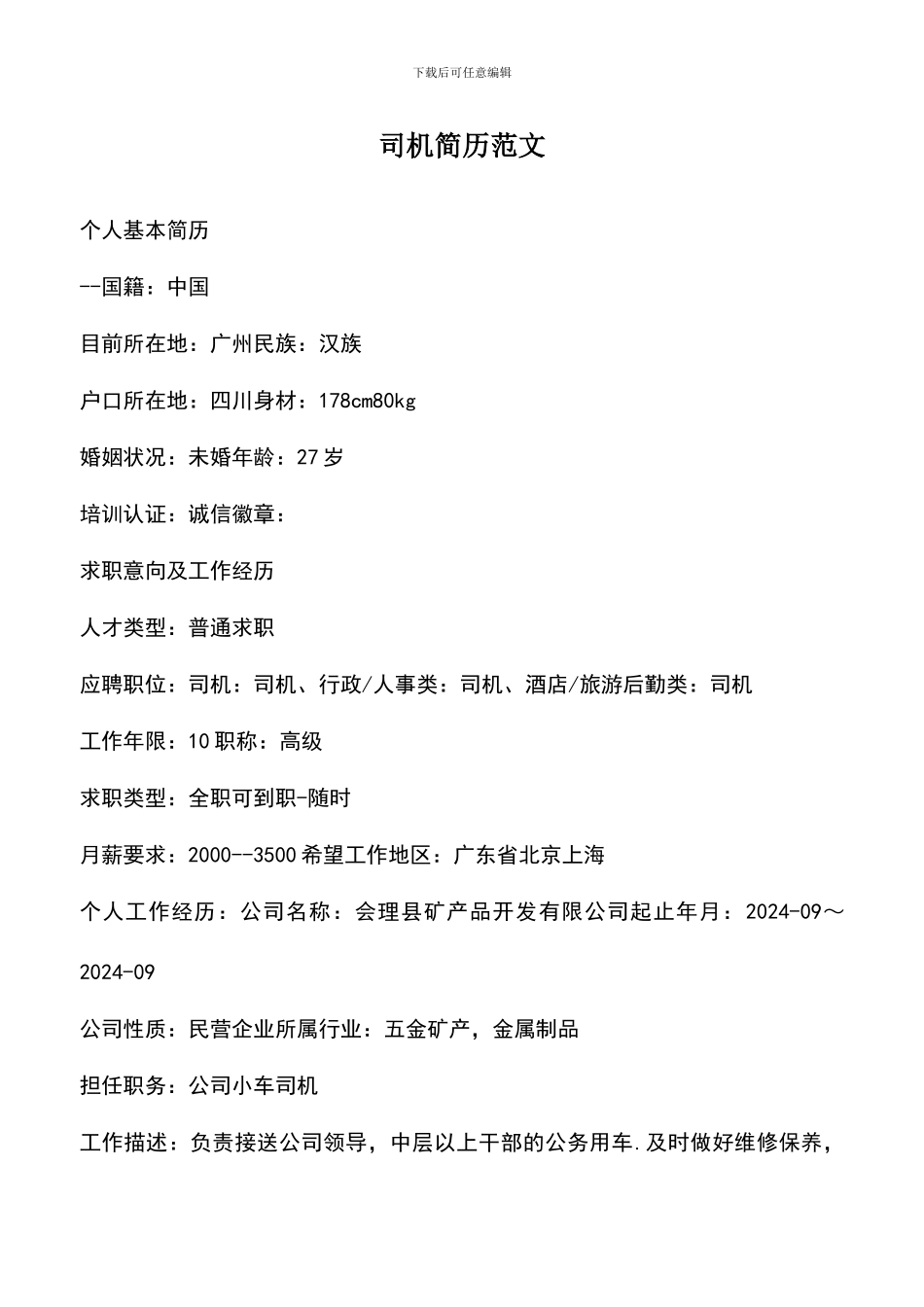 下载后可任意编辑

司机简历范文

个人基本简历

--国籍：中国

目前所在地：广州民族：汉族

户口所在地：四川身材：178cm80kg

婚姻状况：未婚年龄：27岁

培训认证：诚信徽章：

求职意向及工作经历

人才类型：普通求职

应聘职位：司机：司机、行政/人事类：司机、酒店/旅游后勤类：司机

工作年限：10职称：高级

求职类型：全职可到职-随时

月薪要求：2000--3500希望工作地区：广东省北京上海

个人工作经历：公司名称：会理县矿产品开发有限公司起止年月：2024-09～2024-09

公司性质：民营企业所属行业：五金矿产，金属制品

担任职务：公司小车司机

工作描述：负责接送公司领导，中层以上干部的公务用车.及时做好维修保养，